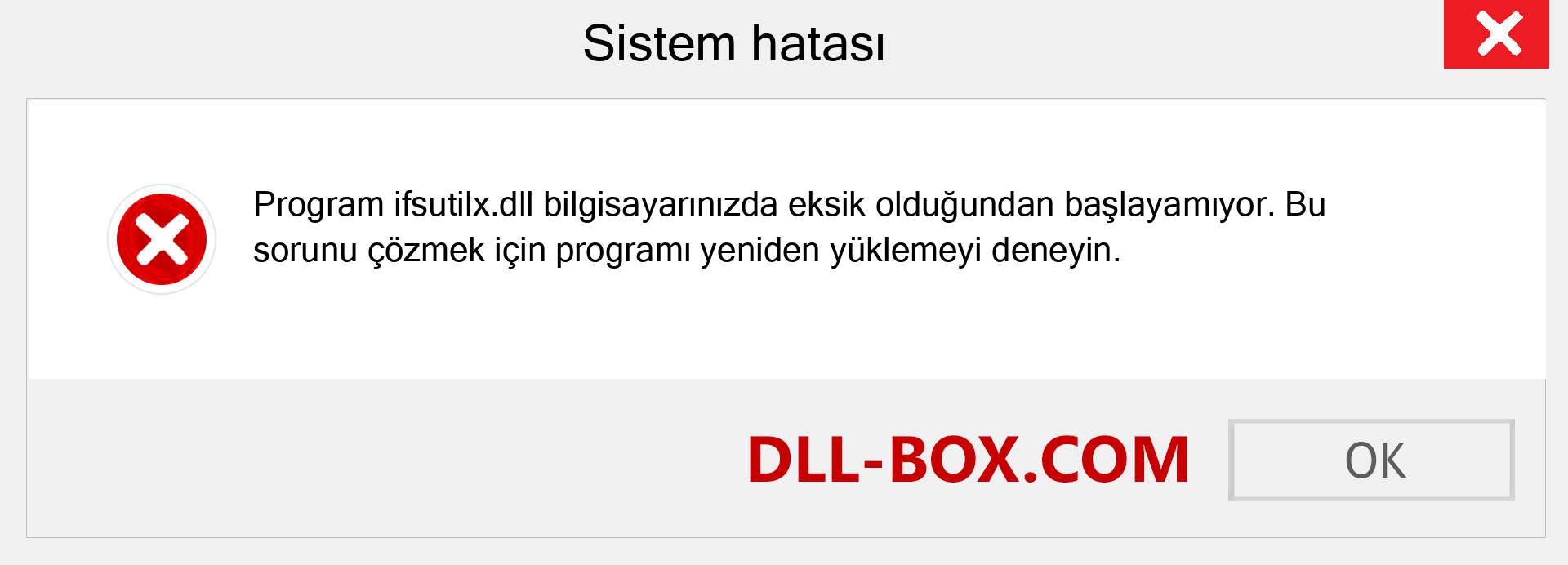 Sistem hatası

Program ifsutilx.dll bilgisayarınızda eksik olduğundan başlayamıyor. Bu sorunu çözmek için programı yeniden yüklemeyi deneyin.

DLL-BOX.COM

OK